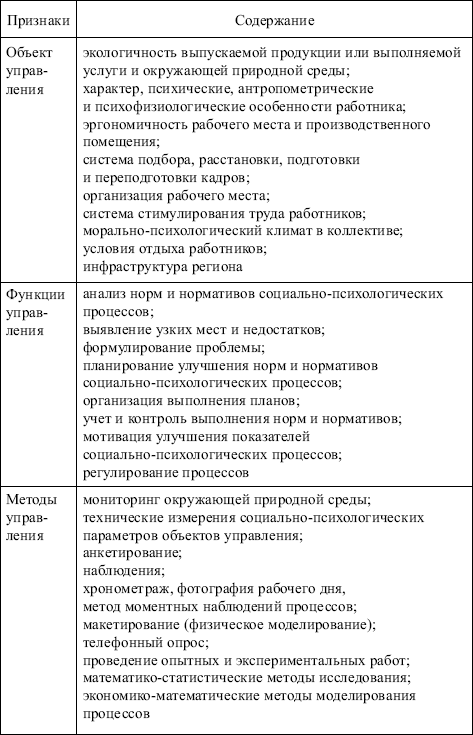 | Признаки | Содержание |
|---|---|
| Объект управления | экологичность выпускаемой продукции или выполняемой услуги и окружающей природной среды; характер, психические, антропометрические и психофизиологические особенности работника; эргономичность рабочего места и производственного помещения; система подбора, расстановки, подготовки и переподготовки кадров; организация рабочего места; система стимулирования труда работников; морально-психологический климат в коллективе; условия отдыха работников; инфраструктура региона |
| Функции управления | анализ норм и нормативов социально-психологических процессов; выявление узких мест и недостатков; формулирование проблемы; планирование улучшения норм и нормативов социально-психологических процессов; организация выполнения планов; учет и контроль выполнения норм и нормативов; мотивация улучшения показателей социально-психологических процессов; регулирование процессов |
| Методы управления | мониторинг окружающей природной среды; технические измерения социально-психологических параметров объектов управления; анкетирование; наблюдения; хронометраж, фотография рабочего дня, метод моментных наблюдений процессов; макетирование (физическое моделирование); телефонный опрос; проведение опытных и экспериментальных работ; математико-статистические методы исследования; экономико-математические методы моделирования процессов |